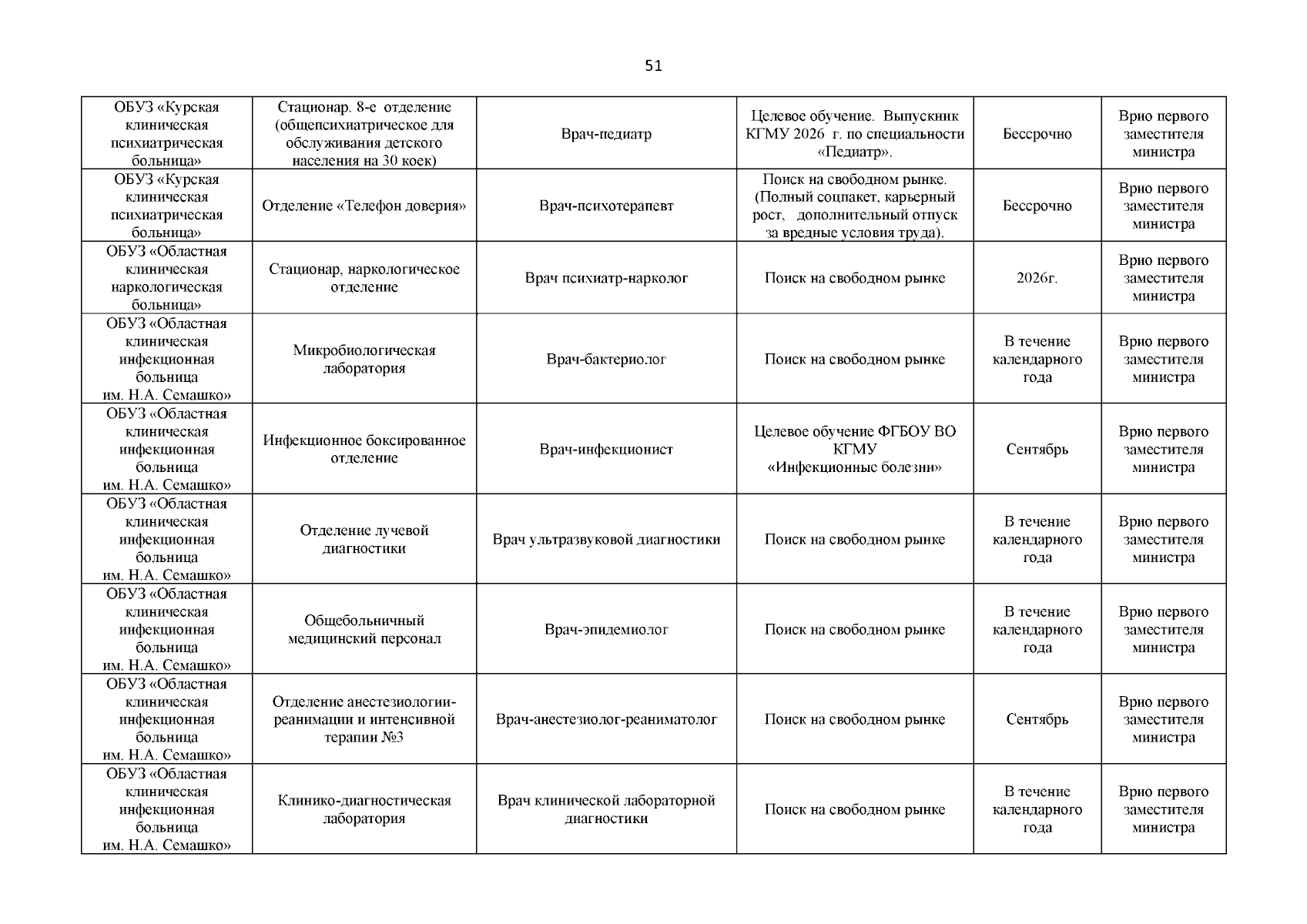 51

| ОБУЗ «Курская клиническая психиатрическая больница» | Стационар. 8-е отделение (общепсихиатрическое для обслуживания детского населения на 30 коек) | Врач-педиатр | Целевое обучение. Выпускник КГМУ 2026 г. по специальности «Педиатр». | Бессрочно | Врио первого заместителя министра |
|---|---|---|---|---|---|
| ОБУЗ «Курская клиническая психиатрическая больница» | Отделение «Телефон доверия» | Врач-психотерапевт | Поиск на свободном рынке. (Полный соцпакет, карьерный рост, дополнительный отпуск за вредные условия труда). | Бессрочно | Врио первого заместителя министра |
| ОБУЗ «Областная клиническая наркологическая больница» | Стационар, наркологическое отделение | Врач психиатр-нарколог | Поиск на свободном рынке | 2026г. | Врио первого заместителя министра |
| ОБУЗ «Областная клиническая инфекционная больница им. Н.А. Семашко» | Микробиологическая лаборатория | Врач-бактериолог | Поиск на свободном рынке | В течение календарного года | Врио первого заместителя министра |
| ОБУЗ «Областная клиническая инфекционная больница им. Н.А. Семашко» | Инфекционное боксированное отделение | Врач-инфекционист | Целевое обучение ФГБОУ ВО КГМУ «Инфекционные болезни» | Сентябрь | Врио первого заместителя министра |
| ОБУЗ «Областная клиническая инфекционная больница им. Н.А. Семашко» | Отделение лучевой диагностики | Врач ультразвуковой диагностики | Поиск на свободном рынке | В течение календарного года | Врио первого заместителя министра |
| ОБУЗ «Областная клиническая инфекционная больница им. Н.А. Семашко» | Общебольничный медицинский персонал | Врач-эпидемиолог | Поиск на свободном рынке | В течение календарного года | Врио первого заместителя министра |
| ОБУЗ «Областная клиническая инфекционная больница им. Н.А. Семашко» | Отделение анестезиологии-реанимации и интенсивной терапии №3 | Врач-анестезиолог-реаниматолог | Поиск на свободном рынке | Сентябрь | Врио первого заместителя министра |
| ОБУЗ «Областная клиническая инфекционная больница им. Н.А. Семашко» | Клинико-диагностическая лаборатория | Врач клинической лабораторной диагностики | Поиск на свободном рынке | В течение календарного года | Врио первого заместителя министра |